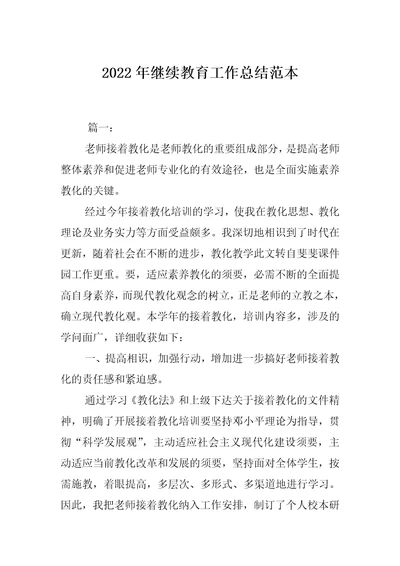 2022年继续教育工作总结范本

篇一：

老师接着教化是老师教化的重要组成部分，是提高老师整体素养和促进老师专业化的有效途径，也是全面实施素养教化的关键。

经过今年接着教化培训的学习，使我在教化思想、教化理论及业务实力等方面受益颇多。我深切地相识到了时代在更新，随着社会在不断的进步，教化教学此文转自斐斐课件园工作更重。要，适应素养教化的须要，必需不断的全面提高自身素养，而现代教化观念的树立，正是老师的立教之本，确立现代教化观。本学年的接着教化，培训内容多，涉及的学问面广，详细收获如下：

一、提高相识，加强行动，增加进一步搞好老师接着教化的责任感和紧迫感。

通过学习《教化法》和上级下达关于接着教化的文件精神，明确了开展接着教化培训要坚持邓小平理论为指导，贯彻“科学发展观”，主动适应社会主义现代化建设须要，主动适应当前教化改革和发展的须要，坚持面对全体学生，按需施教，着眼提高，多层次、多形式、多渠道地进行学习。因此，我把老师接着教化纳入工作安排，制订了个人校本研